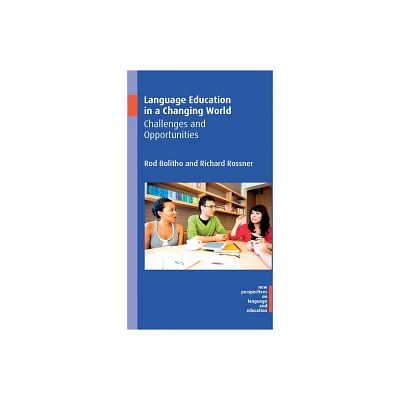 Language Education in a Changing World
Challenges and Opportunities

Rod Bolitho and Richard Rossner

new perspectives on language and education